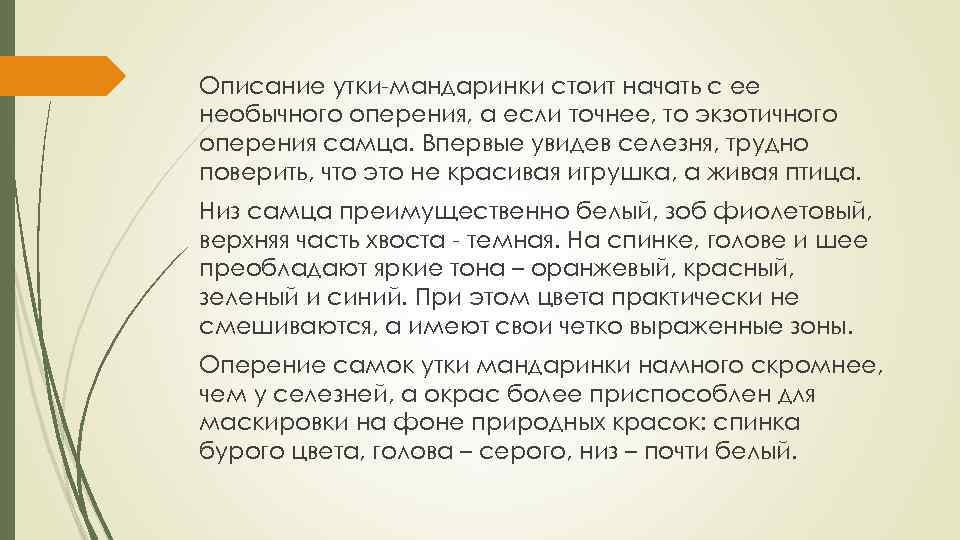 Описание утки-мандаринки стоит начать с ее необычного оперения, а если точнее, то экзотичного оперения самца. Впервые увидев селезня, трудно поверить, что это не красивая игрушка, а живая птица.

Низ самца преимущественно белый, зоб фиолетовый, верхняя часть хвоста - темная. На спинке, голове и шее преобладают яркие тона – оранжевый, красный, зеленый и синий. При этом цвета практически не смешиваются, а имеют свои четко выраженные зоны.

Оперение самок утки мандаринки намного скромнее, чем у селезней, а окрас более приспособлен для маскировки на фоне природных красок: спинка бурого цвета, голова – серого, низ – почти белый.